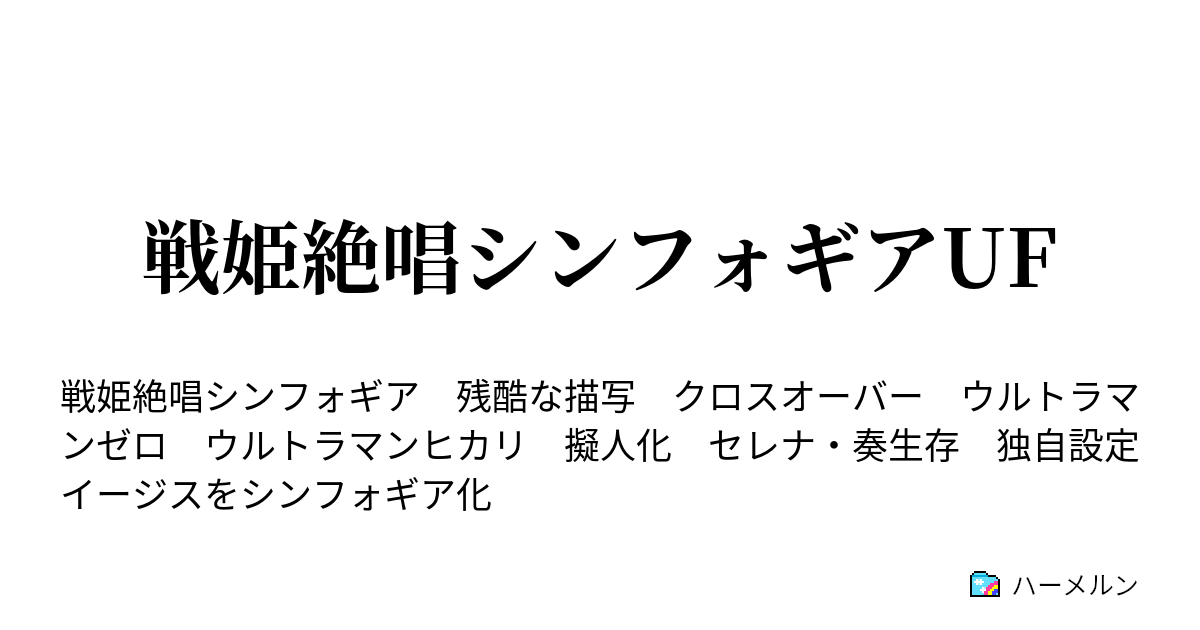 戦姫絶唱シンフォギアUF

戦姫絶唱シンフォギア　残酷な描写　クロスオーバー　ウルトラマンゼロ　ウルトラマンヒカリ　擬人化　セレナ・奏生存　独自設定　イージスをシンフォギア化

ハーメルン